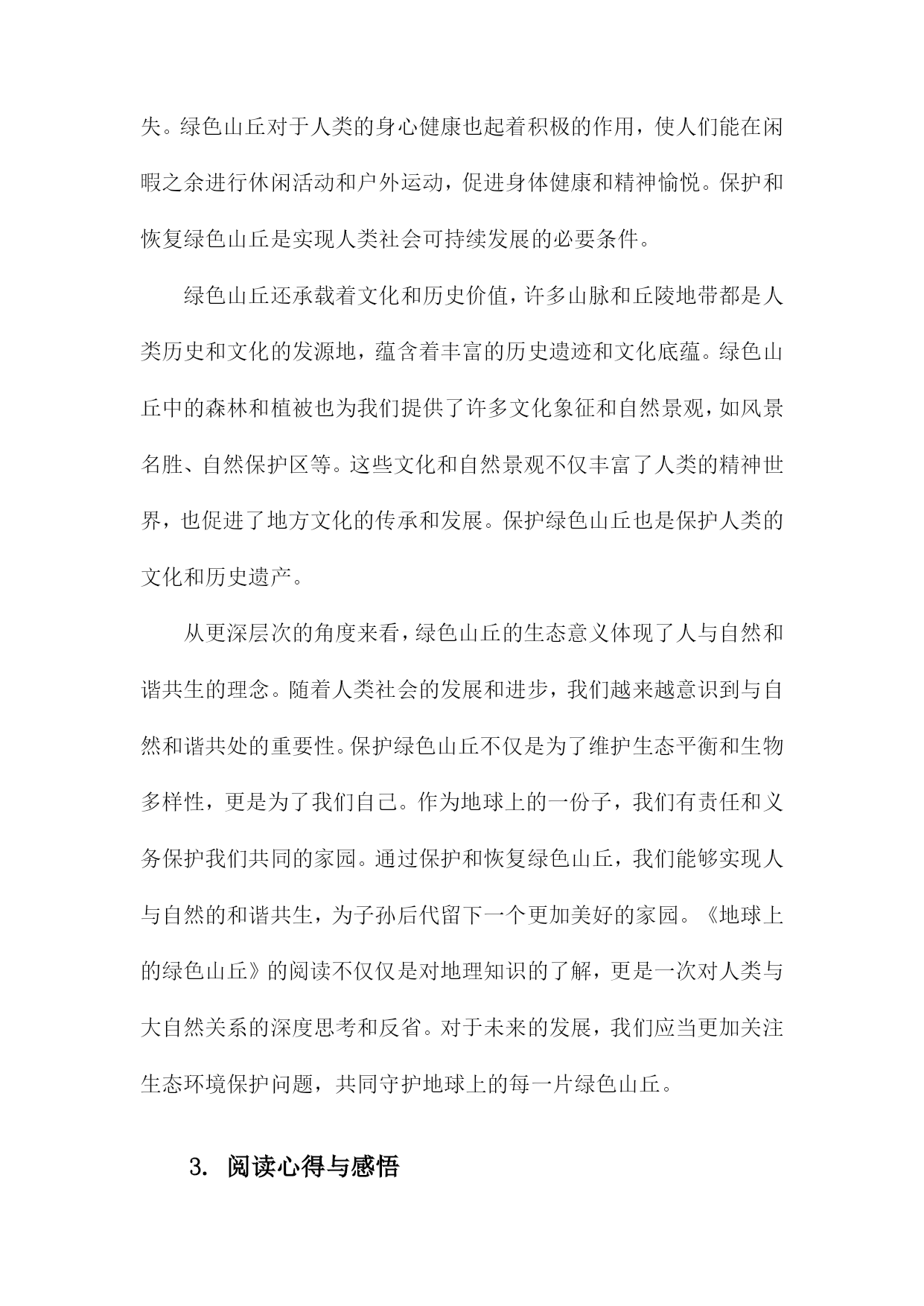 失。绿色山丘对于人类的身心健康也起着积极的作用，使人们能在闲暇之余进行休闲活动和户外运动，促进身体健康和精神愉悦。保护和恢复绿色山丘是实现人类社会可持续发展的必要条件。

绿色山丘还承载着文化和历史价值，许多山脉和丘陵地带都是人类历史和文化的发源地，蕴含着丰富的历史遗迹和文化底蕴。绿色山丘中的森林和植被也为我们提供了许多文化象征和自然景观，如风景名胜、自然保护区等。这些文化和自然景观不仅丰富了人类的精神世界，也促进了地方文化的传承和发展。保护绿色山丘也是保护人类的文化和历史遗产。

从更深层次的角度来看，绿色山丘的生态意义体现了人与自然和谐共生的理念。随着人类社会的发展和进步，我们越来越意识到与自然和谐共处的重要性。保护绿色山丘不仅是为了维护生态平衡和生物多样性，更是为了我们自己。作为地球上的一份子，我们有责任和义务保护我们共同的家园。通过保护和恢复绿色山丘，我们能够实现人与自然的和谐共生，为子孙后代留下一个更加美好的家园。《地球上的绿色山丘》的阅读不仅仅是对地理知识的了解，更是一次对人类与大自然关系的深度思考和反省。对于未来的发展，我们应当更加关注生态环境保护问题，共同守护地球上的每一片绿色山丘。

3. 阅读心得与感悟